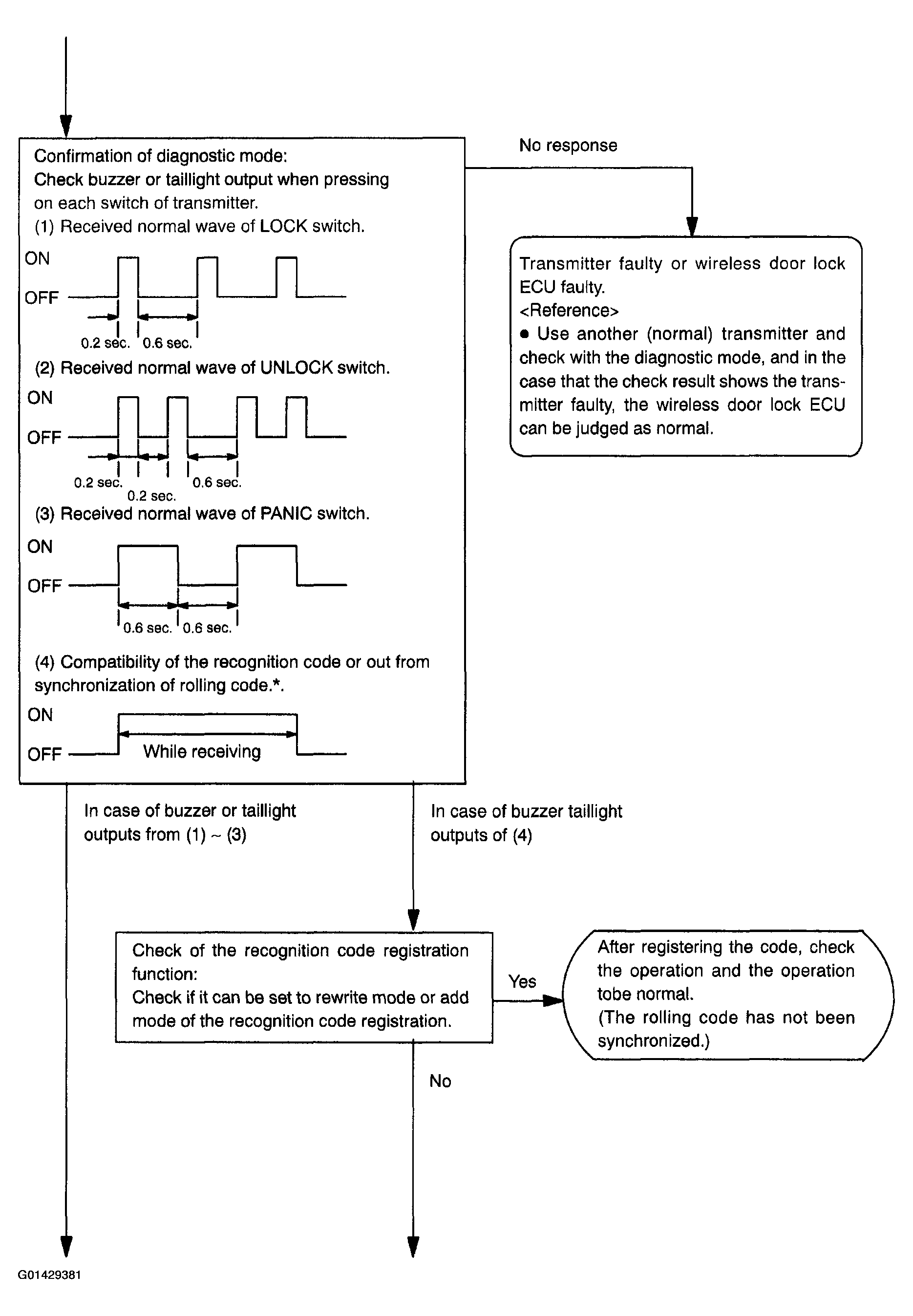 Confirmation of diagnostic mode:
Check buzzer or taillight output when pressing on each switch of transmitter.
(1) Received normal wave of LOCK switch.

ON
OFF
0.2 sec. 0.6 sec.

(2) Received normal wave of UNLOCK switch.

ON
OFF
0.2 sec. 0.2 sec. 0.6 sec.

(3) Received normal wave of PANIC switch.

ON
OFF
0.6 sec. 0.6 sec.

(4) Compatibility of the recognition code or out from synchronization of rolling code.*.

ON
OFF
While receiving

No response

Transmitter faulty or wireless door lock ECU faulty.
<Reference>
● Use another (normal) transmitter and check with the diagnostic mode, and in the case that the check result shows the transmitter faulty, the wireless door lock ECU can be judged as normal.

In case of buzzer or taillight outputs from (1) ~ (3)

In case of buzzer taillight outputs of (4)

Check of the recognition code registration function:
Check if it can be set to rewrite mode or add mode of the recognition code registration.

Yes

After registering the code, check the operation and the operation tobe normal.
(The rolling code has not been synchronized.)

No

G01429381